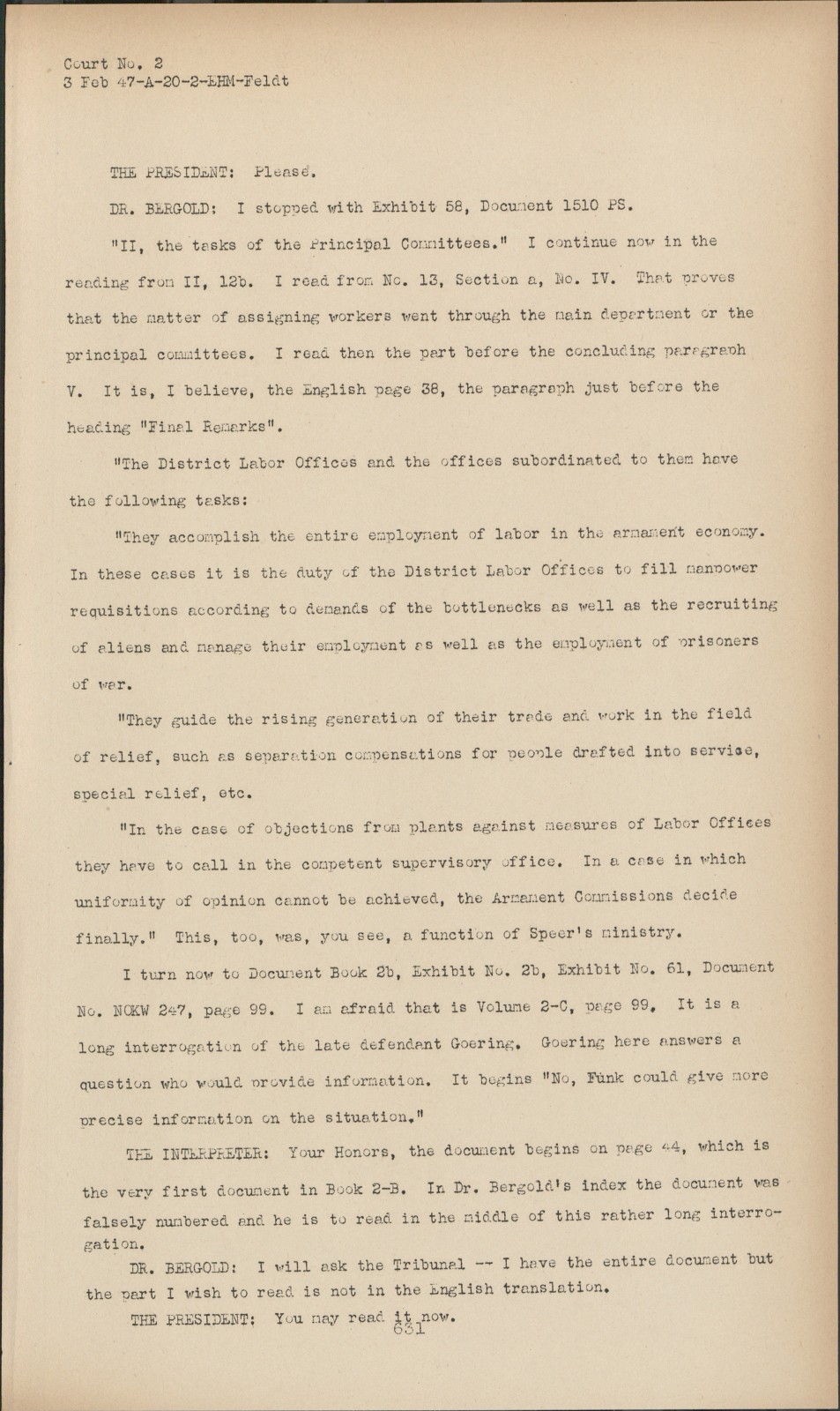 Court No. 2
3 Feb 47-A-20-2-EHM-Feldt

THE PRESIDENT: Please.

DR. BERGOLD: I stopped with Exhibit 58, Document 1510 PS.

"II, the tasks of the Principal Committees." I continue now in the reading from II, 12b. I read from No. 13, Section a, No. IV. That proves that the matter of assigning workers went through the main department or the principal committees. I read then the part before the concluding paragraph V. It is, I believe, the English page 38, the paragraph just before the heading "Final Remarks".

"The District Labor Offices and the offices subordinated to them have the following tasks:

"They accomplish the entire employment of labor in the armament economy. In these cases it is the duty of the District Labor Offices to fill manpower requisitions according to demands of the bottlenecks as well as the recruiting of aliens and manage their employment as well as the employment of prisoners of war.

"They guide the rising generation of their trade and work in the field of relief, such as separation compensations for people drafted into service, special relief, etc.

"In the case of objections from plants against measures of Labor Offices they have to call in the competent supervisory office. In a case in which uniformity of opinion cannot be achieved, the Armament Commissions decide finally." This, too, was, you see, a function of Speer's ministry.

I turn now to Document Book 2b, Exhibit No. 2b, Exhibit No. 61, Document No. NOKW 247, page 99. I am afraid that is Volume 2-C, page 99. It is a long interrogation of the late defendant Goering. Goering here answers a question who would provide information. It begins "No, Funk could give more precise information on the situation."

THE INTERPRETER: Your Honors, the document begins on page 44, which is the very first document in Book 2-B. In Dr. Bergold's index the document was falsely numbered and he is to read in the middle of this rather long interrogation.

DR. BERGOLD: I will ask the Tribunal -- I have the entire document but the part I wish to read is not in the English translation.

THE PRESIDENT: You may read it now.

631